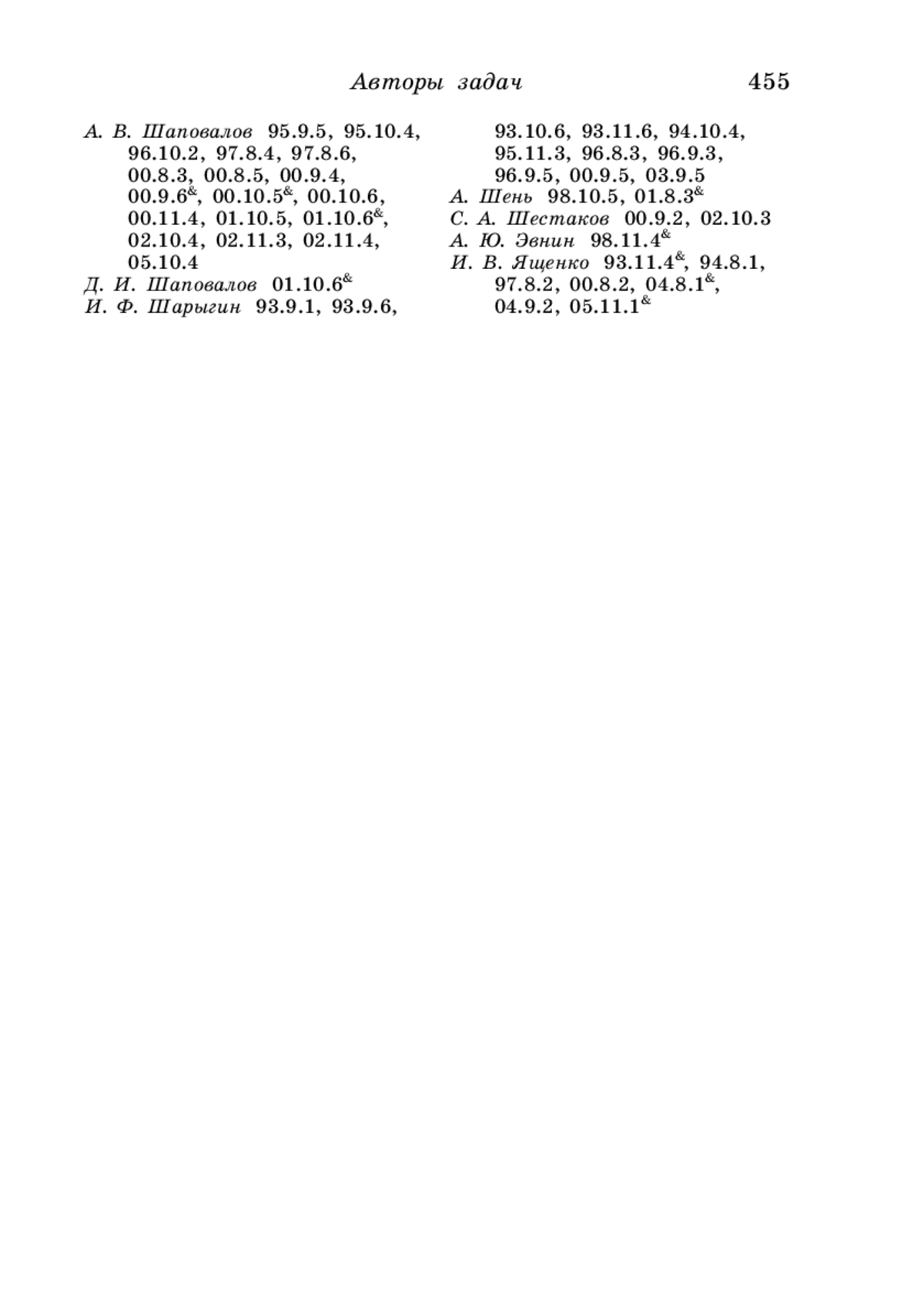 Авторы задач 455

А. В. Шаповалов 95.9.5, 95.10.4, 96.10.2, 97.8.4, 97.8.6, 00.8.3, 00.8.5, 00.9.4, 00.9.6$^{\&}$, 00.10.5$^{\&}$, 00.10.6, 00.11.4, 01.10.5, 01.10.6$^{\&}$, 02.10.4, 02.11.3, 02.11.4, 05.10.4
Д. И. Шаповалов 01.10.6$^{\&}$
И. Ф. Шарыгин 93.9.1, 93.9.6, 93.10.6, 93.11.6, 94.10.4, 95.11.3, 96.8.3, 96.9.3, 96.9.5, 00.9.5, 03.9.5
А. Шень 98.10.5, 01.8.3$^{\&}$
С. А. Шестаков 00.9.2, 02.10.3
А. Ю. Эвнин 98.11.4$^{\&}$
И. В. Ященко 93.11.4$^{\&}$, 94.8.1, 97.8.2, 00.8.2, 04.8.1$^{\&}$, 04.9.2, 05.11.1$^{\&}$